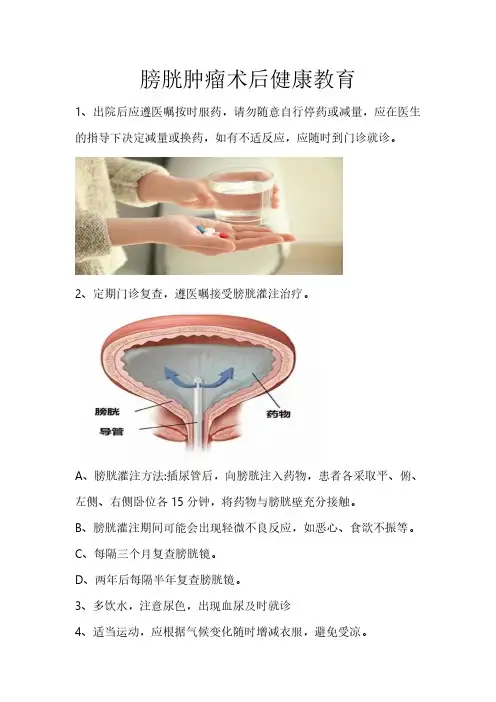 膀胱肿瘤术后健康教育

1、出院后应遵医嘱按时服药，请勿随意自行停药或减量，应在医生的指导下决定减量或换药，如有不适反应，应随时到门诊就诊。

2、定期门诊复查，遵医嘱接受膀胱灌注治疗。

膀胱
导管
药物

A、膀胱灌注方法:插尿管后，向膀胱注入药物，患者各采取平、俯、左侧、右侧卧位各15分钟，将药物与膀胱壁充分接触。

B、膀胱灌注期间可能会出现轻微不良反应，如恶心、食欲不振等。

C、每隔三个月复查膀胱镜。

D、两年后每隔半年复查膀胱镜。

3、多饮水，注意尿色，出现血尿及时就诊

4、适当运动，应根据气候变化随时增减衣服，避免受凉。